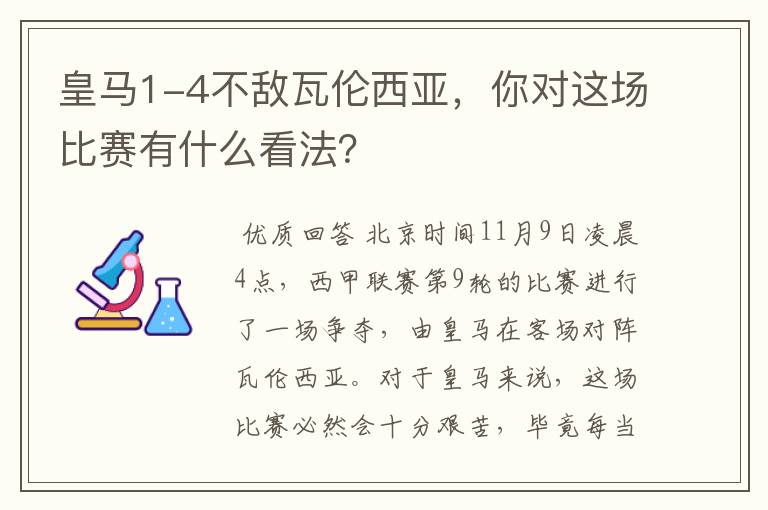 皇马1-4不敌瓦伦西亚，你对这场比赛有什么看法？

优质回答 北京时间11月9日凌晨4点，西甲联赛第9轮的比赛进行了一场争夺，由皇马在客场对阵瓦伦西亚。对于皇马来说，这场比赛必然会十分艰苦，毕竟每当